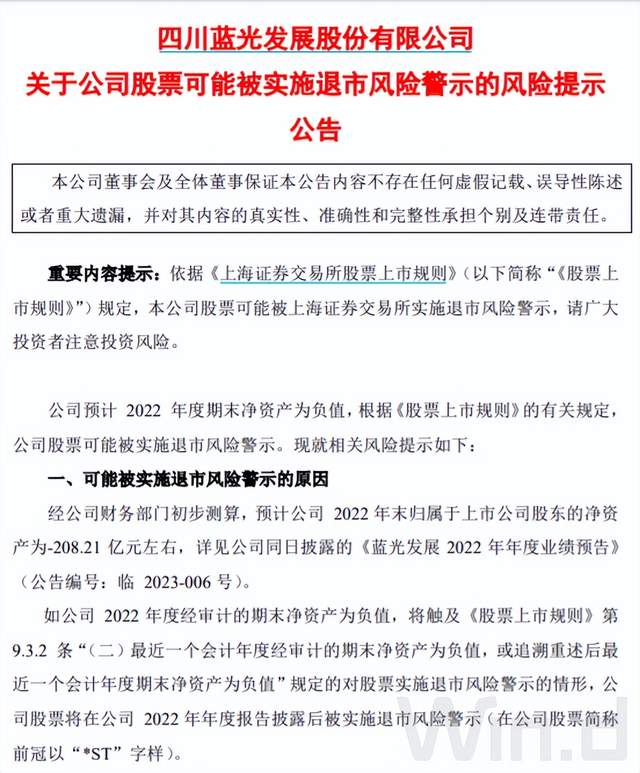 四川蓝光发展股份有限公司
关于公司股票可能被实施退市风险警示的风险提示公告

本公司董事会及全体董事保证本公告内容不存在任何虚假记载、误导性陈述或者重大遗漏，并对其内容的真实性、准确性和完整性承担个别及连带责任。

重要内容提示：依据《上海证券交易所股票上市规则》（以下简称“《股票上市规则》”）规定，本公司股票可能被上海证券交易所实施退市风险警示，请广大投资者注意投资风险。

公司预计 2022 年度期末净资产为负值，根据《股票上市规则》的有关规定，公司股票可能被实施退市风险警示。现就相关风险提示如下：

一、可能被实施退市风险警示的原因

经公司财务部门初步测算，预计公司 2022 年末归属于上市公司股东的净资产为-208.21 亿元左右，详见公司同日披露的《蓝光发展 2022 年年度业绩预告》（公告编号：临 2023-006 号）。

如公司 2022 年度经审计的期末净资产为负值，将触及《股票上市规则》第 9.3.2 条“（二）最近一个会计年度经审计的期末净资产为负值，或追溯重述后最近一个会计年度期末净资产为负值”规定的对股票实施退市风险警示的情形，公司股票将在公司 2022 年年度报告披露后被实施退市风险警示（在公司股票简称前冠以“*ST”字样）。

Win.d